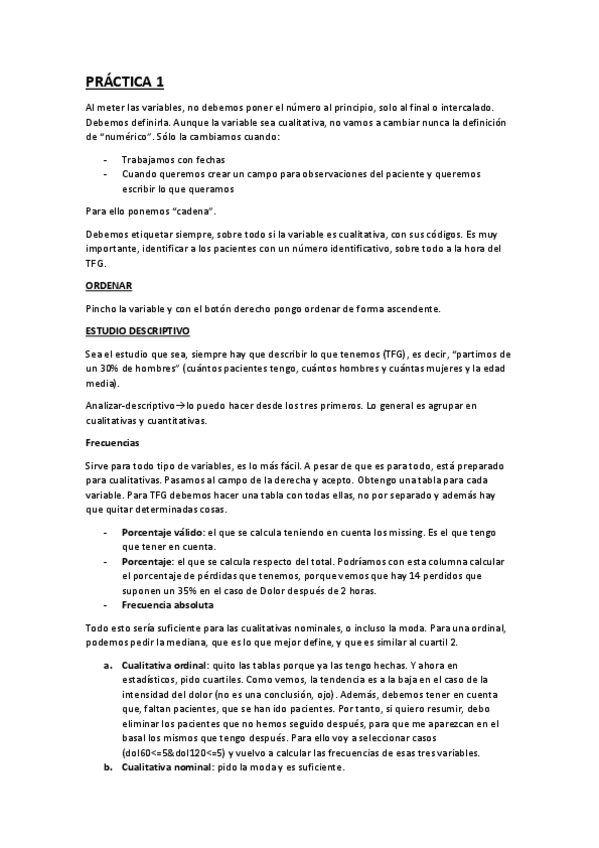 PRÁCTICA 1

Al meter las variables, no debemos poner el número al principio, solo al final o intercalado. Debemos definirla. Aunque la variable sea cualitativa, no vamos a cambiar nunca la definición de "numérico". Sólo la cambiamos cuando:

- Trabajamos con fechas
- Cuando queremos crear un campo para observaciones del paciente y queremos escribir lo que queramos

Para ello ponemos "cadena".

Debemos etiquetar siempre, sobre todo si la variable es cualitativa, con sus códigos. Es muy importante, identificar a los pacientes con un número identificativo, sobre todo a la hora del TFG.

ORDENAR

Pincho la variable y con el botón derecho pongo ordenar de forma ascendente.

ESTUDIO DESCRIPTIVO

Sea el estudio que sea, siempre hay que describir lo que tenemos (TFG), es decir, "partimos de un 30% de hombres" (cuántos pacientes tengo, cuántos hombres y cuántas mujeres y la edad media).

Analizar-descriptivo→lo puedo hacer desde los tres primeros. Lo general es agrupar en cualitativas y cuantitativas.

Frecuencias

Sirve para todo tipo de variables, es lo más fácil. A pesar de que es para todo, está preparado para cualitativas. Pasamos al campo de la derecha y acepto. Obtengo una tabla para cada variable. Para TFG debemos hacer una tabla con todas ellas, no por separado y además hay que quitar determinadas cosas.

- Porcentaje válido: el que se calcula teniendo en cuenta los missing. Es el que tengo que tener en cuenta.
- Porcentaje: el que se calcula respecto del total. Podríamos con esta columna calcular el porcentaje de pérdidas que tenemos, porque vemos que hay 14 perdidos que suponen un 35% en el caso de Dolor después de 2 horas.
- Frecuencia absoluta

Todo esto sería suficiente para las cualitativas nominales, o incluso la moda. Para una ordinal, podemos pedir la mediana, que es lo que mejor define, y que es similar al cuartil 2.

a. Cualitativa ordinal: quito las tablas porque ya las tengo hechas. Y ahora en estadísticos, pido cuartiles. Como vemos, la tendencia es a la baja en el caso de la intensidad del dolor (no es una conclusión, ojo). Además, debemos tener en cuenta que, faltan pacientes, que se han ido pacientes. Por tanto, si quiero resumir, debo eliminar los pacientes que no hemos seguido después, para que me aparezcan en el basal los mismos que tengo después. Para ello voy a seleccionar casos (dol60<=5&dol120<=5) y vuelvo a calcular las frecuencias de esas tres variables.
b. Cualitativa nominal: pido la moda y es suficiente.